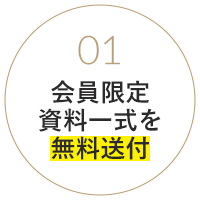 01

会員限定
資料一式を
無料送付